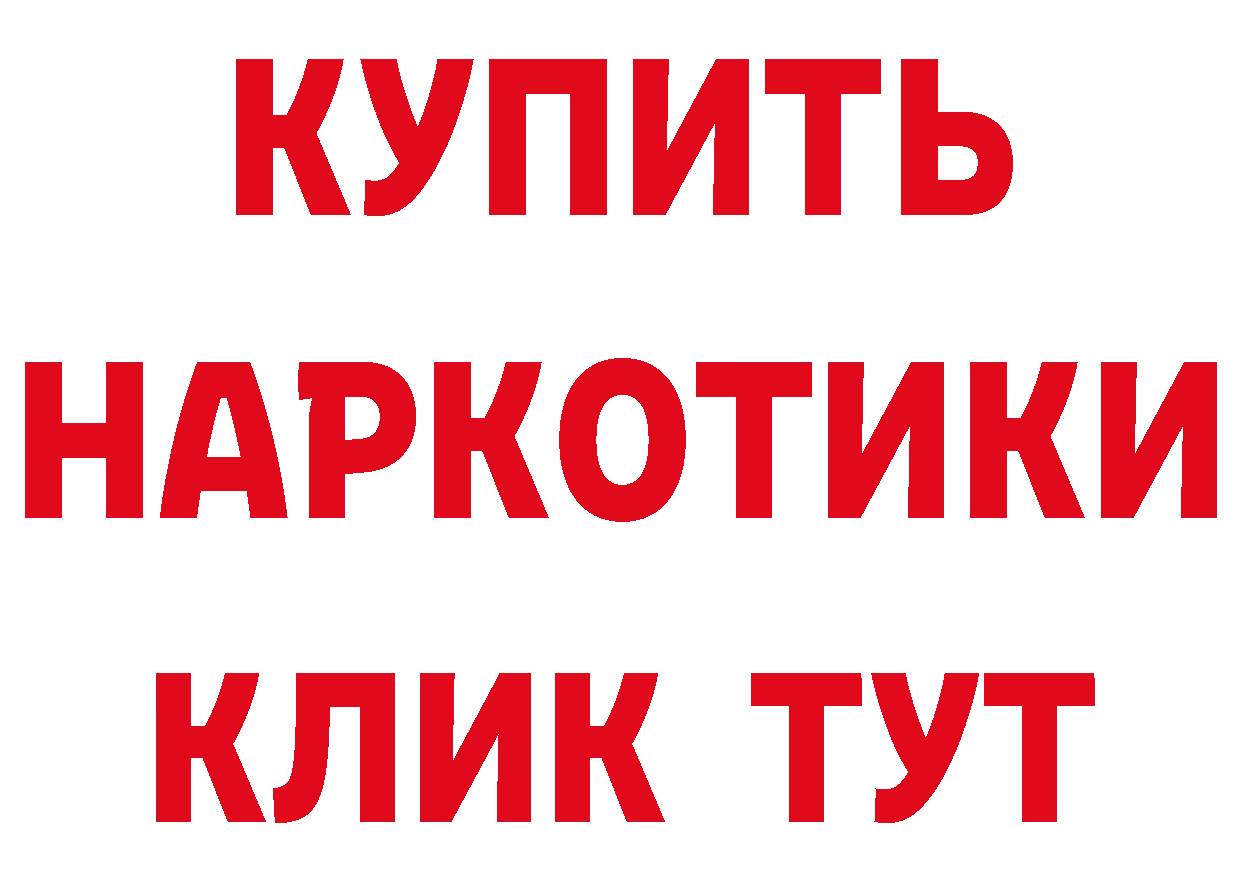 КУПИТЬ НАРКОТИКИ КЛИК ТУТ